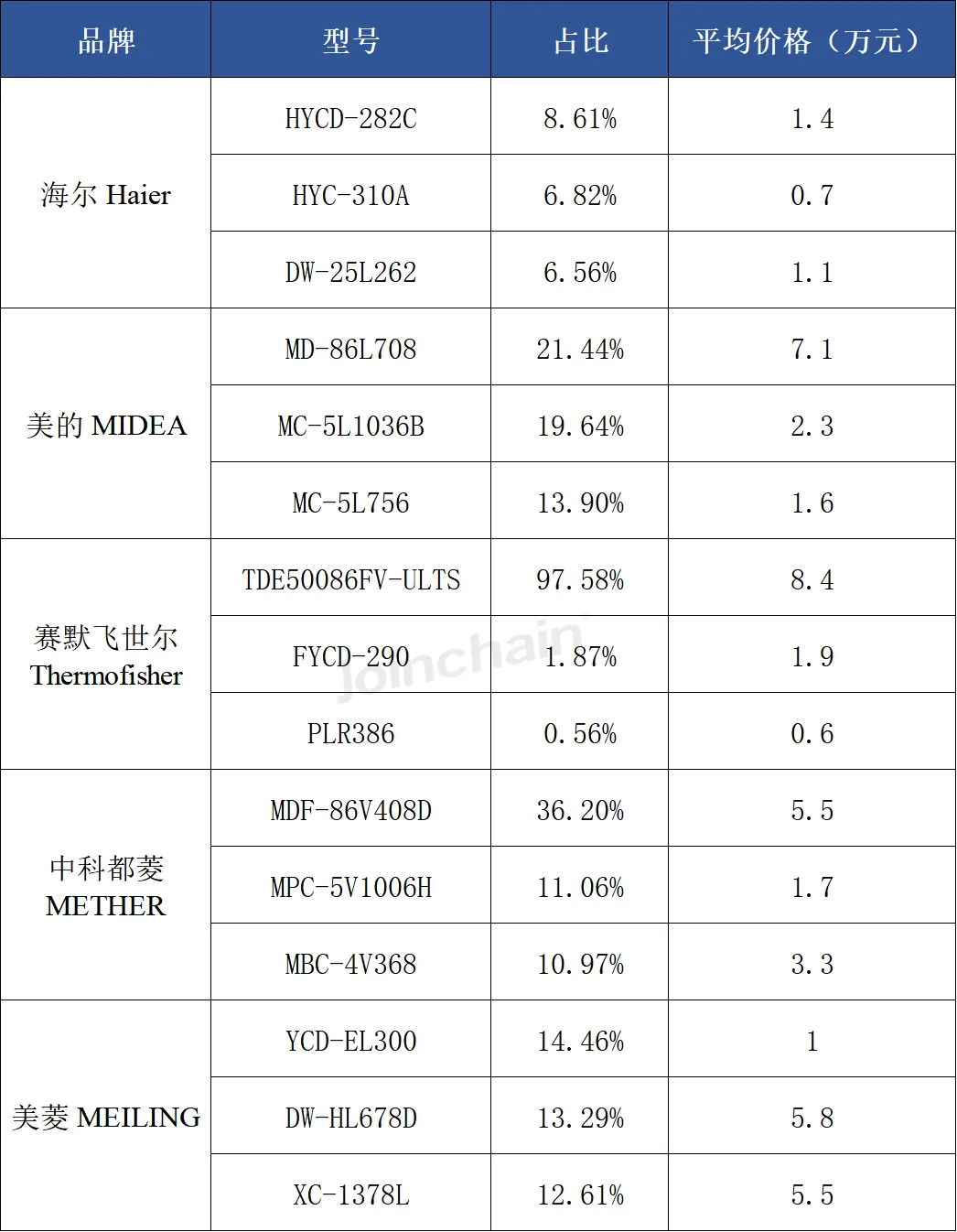 | 品牌 | 型号 | 占比 | 平均价格（万元） |
|---|---|---|---|
| 海尔 Haier | HYCD-282C | 8.61% | 1.4 |
| | HYC-310A | 6.82% | 0.7 |
| | DW-25L262 | 6.56% | 1.1 |
| 美的 MIDEA | MD-86L708 | 21.44% | 7.1 |
| | MC-5L1036B | 19.64% | 2.3 |
| | MC-5L756 | 13.90% | 1.6 |
| 赛默飞世尔 Thermofisher | TDE50086FV-ULTS | 97.58% | 8.4 |
| | FYCD-290 | 1.87% | 1.9 |
| | PLR386 | 0.56% | 0.6 |
| 中科都菱 METHER | MDF-86V408D | 36.20% | 5.5 |
| | MPC-5V1006H | 11.06% | 1.7 |
| | MBC-4V368 | 10.97% | 3.3 |
| 美菱 MEILING | YCD-EL300 | 14.46% | 1 |
| | DW-HL678D | 13.29% | 5.8 |
| | XC-1378L | 12.61% | 5.5 |

Joinchain